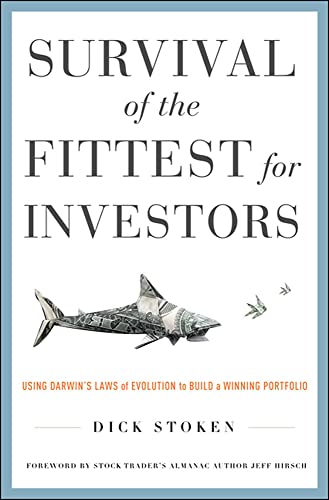 SURVIVAL of the FITTEST for INVESTORS

USING DARWIN'S LAWS of EVOLUTION to BUILD a WINNING PORTFOLIO

DICK STOKEN

FOREWORD BY STOCK TRADER'S ALMANAC AUTHOR JEFF HIRSCH